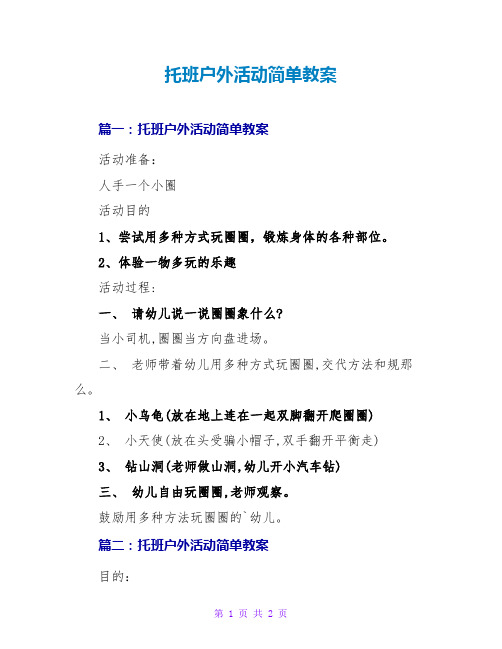 托班户外活动简单教案

篇一：托班户外活动简单教案

活动准备：

人手一个小圈

活动目的

1、尝试用多种方式玩圈圈，锻炼身体的各种部位。

2、体验一物多玩的乐趣

活动过程：

一、 请幼儿说一说圈圈象什么？

当小司机，圈圈当方向盘进场。

二、 老师带着幼儿用多种方式玩圈圈，交代方法和规那么。

1、 小乌龟(放在地上连在一起双脚翻开爬圈圈)

2、 小天使(放在头受骗小帽子，双手翻开平衡走)

3、 钻山洞(老师做山洞，幼儿开小汽车钻)

三、 幼儿自由玩圈圈，老师观察。

鼓励用多种方法玩圈圈的`幼儿。

篇二：托班户外活动简单教案

目的：

第 1 页 共 2 页